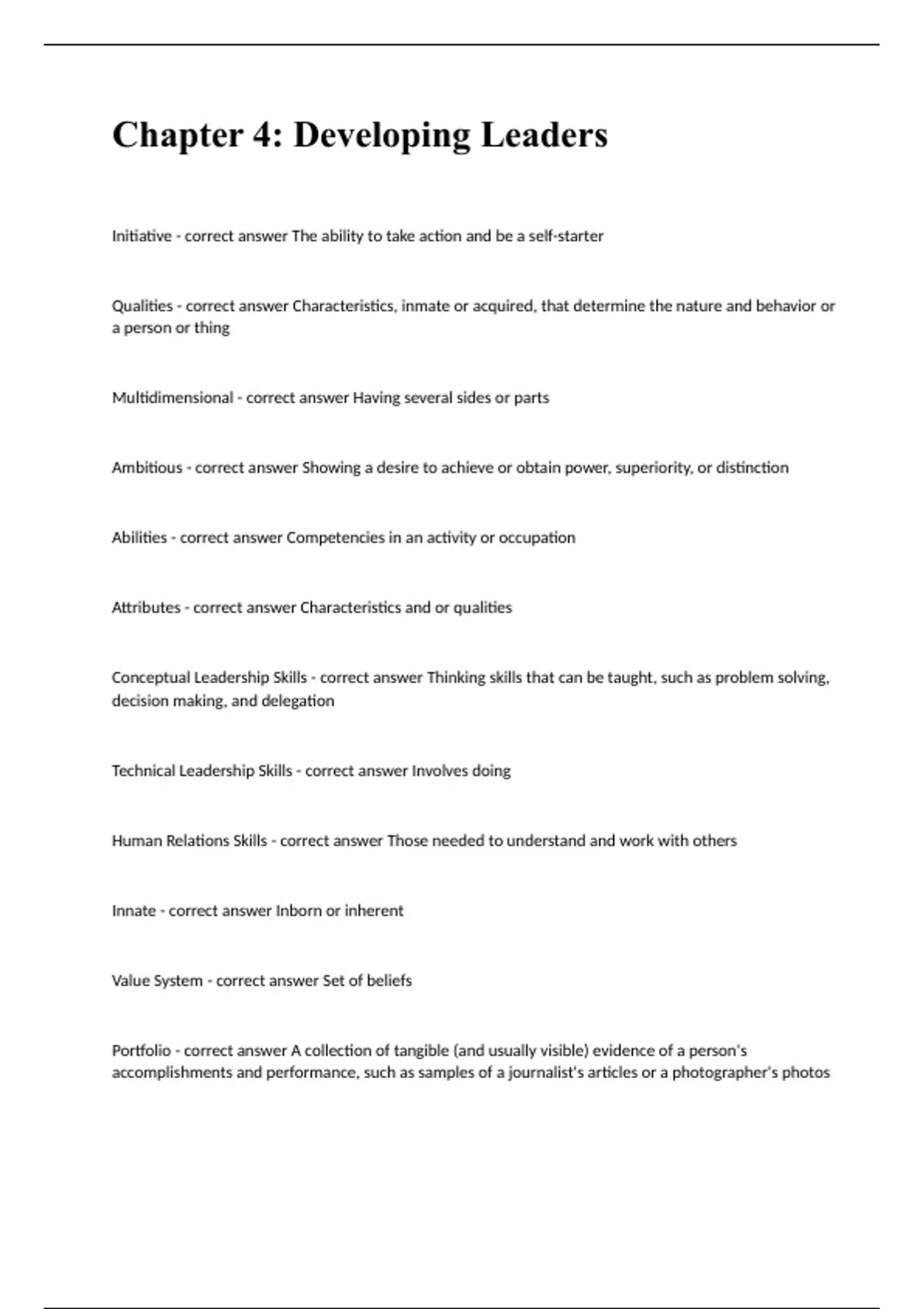 Chapter 4: Developing Leaders

Initiative - correct answer The ability to take action and be a self-starter

Qualities - correct answer Characteristics, inmate or acquired, that determine the nature and behavior or a person or thing

Multidimensional - correct answer Having several sides or parts

Ambitious - correct answer Showing a desire to achieve or obtain power, superiority, or distinction

Abilities - correct answer Competencies in an activity or occupation

Attributes - correct answer Characteristics and or qualities

Conceptual Leadership Skills - correct answer Thinking skills that can be taught, such as problem solving, decision making, and delegation

Technical Leadership Skills - correct answer Involves doing

Human Relations Skills - correct answer Those needed to understand and work with others

Innate - correct answer Inborn or inherent

Value System - correct answer Set of beliefs

Portfolio - correct answer A collection of tangible (and usually visible) evidence of a person's accomplishments and performance, such as samples of a journalist's articles or a photographer's photos